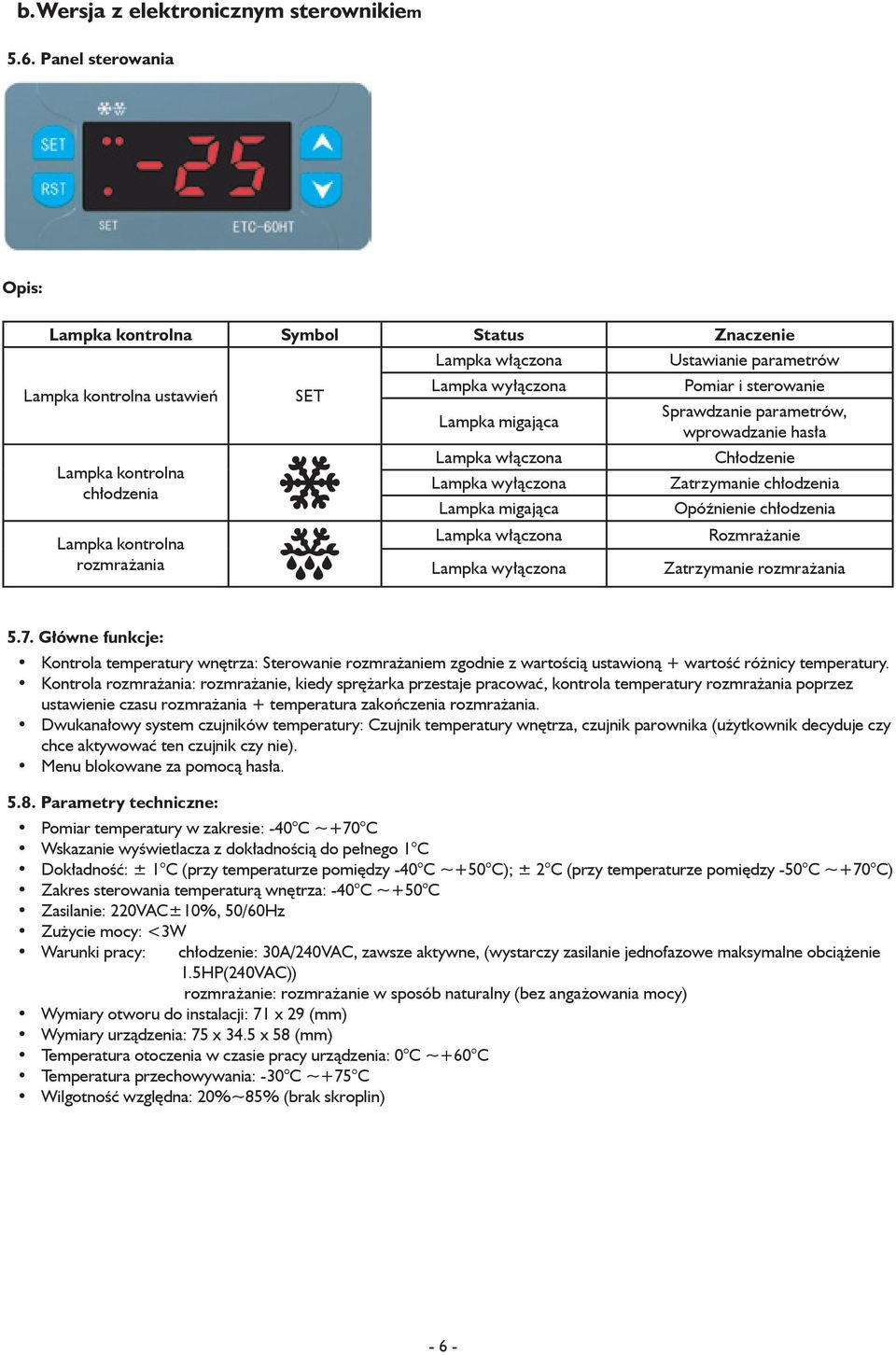 b. Wersja z elektronicznym sterownikiem

5.6. Panel sterowania

SET
RST
-25
SET
ETC-60HT

Opis:

| Lampka kontrolna | Symbol | Status | Znaczenie |
|---|---|---|---|
| Lampka kontrolna ustawień | SET | Lampka włączona | Ustawianie parametrów |
| | | Lampka wyłączona | Pomiar i sterowanie |
| | | Lampka migająca | Sprawdzanie parametrów, wprowadzanie hasła |
| Lampka kontrolna chłodzenia | | Lampka włączona | Chłodzenie |
| | | Lampka wyłączona | Zatrzymanie chłodzenia |
| | | Lampka migająca | Opóźnienie chłodzenia |
| Lampka kontrolna rozmrażania | | Lampka włączona | Rozmrażanie |
| | | Lampka wyłączona | Zatrzymanie rozmrażania |

5.7. Główne funkcje:
• Kontrola temperatury wnętrza: Sterowanie rozmrażaniem zgodnie z wartością ustawioną + wartość różnicy temperatury.
• Kontrola rozmrażania: rozmrażanie, kiedy sprężarka przestaje pracować, kontrola temperatury rozmrażania poprzez ustawienie czasu rozmrażania + temperatura zakończenia rozmrażania.
• Dwukanałowy system czujników temperatury: Czujnik temperatury wnętrza, czujnik parownika (użytkownik decyduje czy chce aktywować ten czujnik czy nie).
• Menu blokowane za pomocą hasła.

5.8. Parametry techniczne:
• Pomiar temperatury w zakresie: -40°C ~+70°C
• Wskazanie wyświetlacza z dokładnością do pełnego 1°C
• Dokładność: ± 1°C (przy temperaturze pomiędzy -40°C ~+50°C); ± 2°C (przy temperaturze pomiędzy -50°C ~+70°C)
• Zakres sterowania temperaturą wnętrza: -40°C ~+50°C
• Zasilanie: 220VAC±10%, 50/60Hz
• Zużycie mocy: <3W
• Warunki pracy: chłodzenie: 30A/240VAC, zawsze aktywne, (wystarczy zasilanie jednofazowe maksymalne obciążenie 1.5HP(240VAC))
rozmrażanie: rozmrażanie w sposób naturalny (bez angażowania mocy)
• Wymiary otworu do instalacji: 71 x 29 (mm)
• Wymiary urządzenia: 75 x 34.5 x 58 (mm)
• Temperatura otoczenia w czasie pracy urządzenia: 0°C ~+60°C
• Temperatura przechowywania: -30°C ~+75°C
• Wilgotność względna: 20%~85% (brak skroplin)

- 6 -